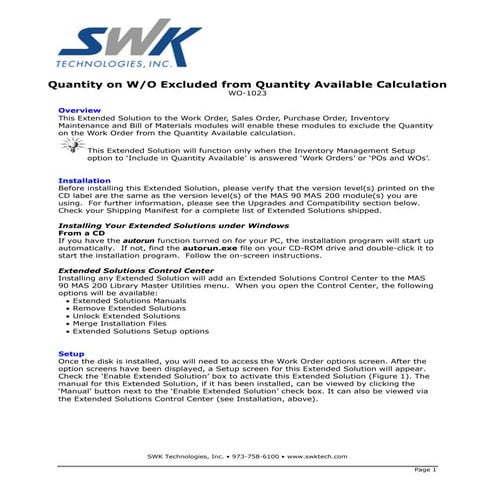 SWK
TECHNOLOGIES, INC.

Quantity on W/O Excluded from Quantity Available Calculation
WO-1023

Overview
This Extended Solution to the Work Order, Sales Order, Purchase Order, Inventory Maintenance and Bill of Materials modules will enable these modules to exclude the Quantity on the Work Order from the Quantity Available calculation.

This Extended Solution will function only when the Inventory Management Setup option to 'Include in Quantity Available' is answered 'Work Orders' or 'POs and WOs'.

Installation
Before installing this Extended Solution, please verify that the version level(s) printed on the CD label are the same as the version level(s) of the MAS 90 MAS 200 module(s) you are using. For further information, please see the Upgrades and Compatibility section below. Check your Shipping Manifest for a complete list of Extended Solutions shipped.

Installing Your Extended Solutions under Windows
From a CD
If you have the autorun function turned on for your PC, the installation program will start up automatically. If not, find the autorun.exe file on your CD-ROM drive and double-click it to start the installation program. Follow the on-screen instructions.

Extended Solutions Control Center
Installing any Extended Solution will add an Extended Solutions Control Center to the MAS 90 MAS 200 Library Master Utilities menu. When you open the Control Center, the following options will be available:
• Extended Solutions Manuals
• Remove Extended Solutions
• Unlock Extended Solutions
• Merge Installation Files
• Extended Solutions Setup options

Setup
Once the disk is installed, you will need to access the Work Order options screen. After the option screens have been displayed, a Setup screen for this Extended Solution will appear. Check the 'Enable Extended Solution' box to activate this Extended Solution (Figure 1). The manual for this Extended Solution, if it has been installed, can be viewed by clicking the 'Manual' button next to the 'Enable Extended Solution' check box. It can also be viewed via the Extended Solutions Control Center (see Installation, above).

SWK Technologies, Inc. • 973-758-6100 • www.swktech.com

Page 1